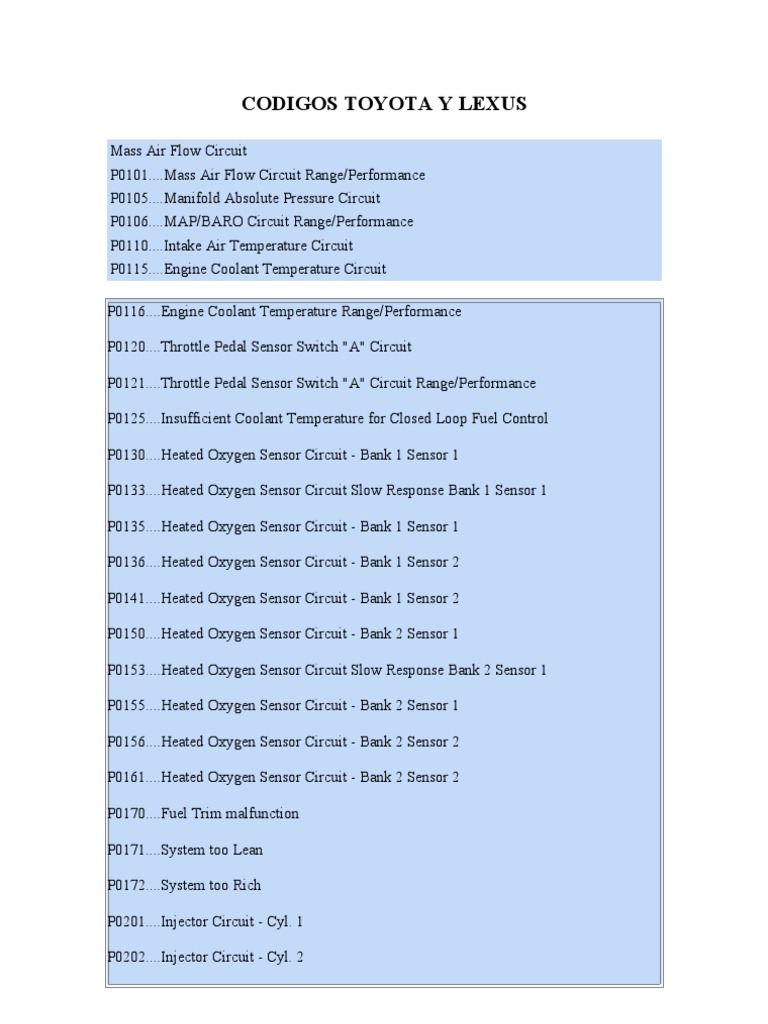 CODIGOS TOYOTA Y LEXUS

Mass Air Flow Circuit
P0101....Mass Air Flow Circuit Range/Performance
P0105....Manifold Absolute Pressure Circuit
P0106....MAP/BARO Circuit Range/Performance
P0110....Intake Air Temperature Circuit
P0115....Engine Coolant Temperature Circuit

P0116....Engine Coolant Temperature Range/Performance

P0120....Throttle Pedal Sensor Switch "A" Circuit

P0121....Throttle Pedal Sensor Switch "A" Circuit Range/Performance

P0125....Insufficient Coolant Temperature for Closed Loop Fuel Control

P0130....Heated Oxygen Sensor Circuit - Bank 1 Sensor 1

P0133....Heated Oxygen Sensor Circuit Slow Response Bank 1 Sensor 1

P0135....Heated Oxygen Sensor Circuit - Bank 1 Sensor 1

P0136....Heated Oxygen Sensor Circuit - Bank 1 Sensor 2

P0141....Heated Oxygen Sensor Circuit - Bank 1 Sensor 2

P0150....Heated Oxygen Sensor Circuit - Bank 2 Sensor 1

P0153....Heated Oxygen Sensor Circuit Slow Response Bank 2 Sensor 1

P0155....Heated Oxygen Sensor Circuit - Bank 2 Sensor 1

P0156....Heated Oxygen Sensor Circuit - Bank 2 Sensor 2

P0161....Heated Oxygen Sensor Circuit - Bank 2 Sensor 2

P0170....Fuel Trim malfunction

P0171....System too Lean

P0172....System too Rich

P0201....Injector Circuit - Cyl. 1

P0202....Injector Circuit - Cyl. 2